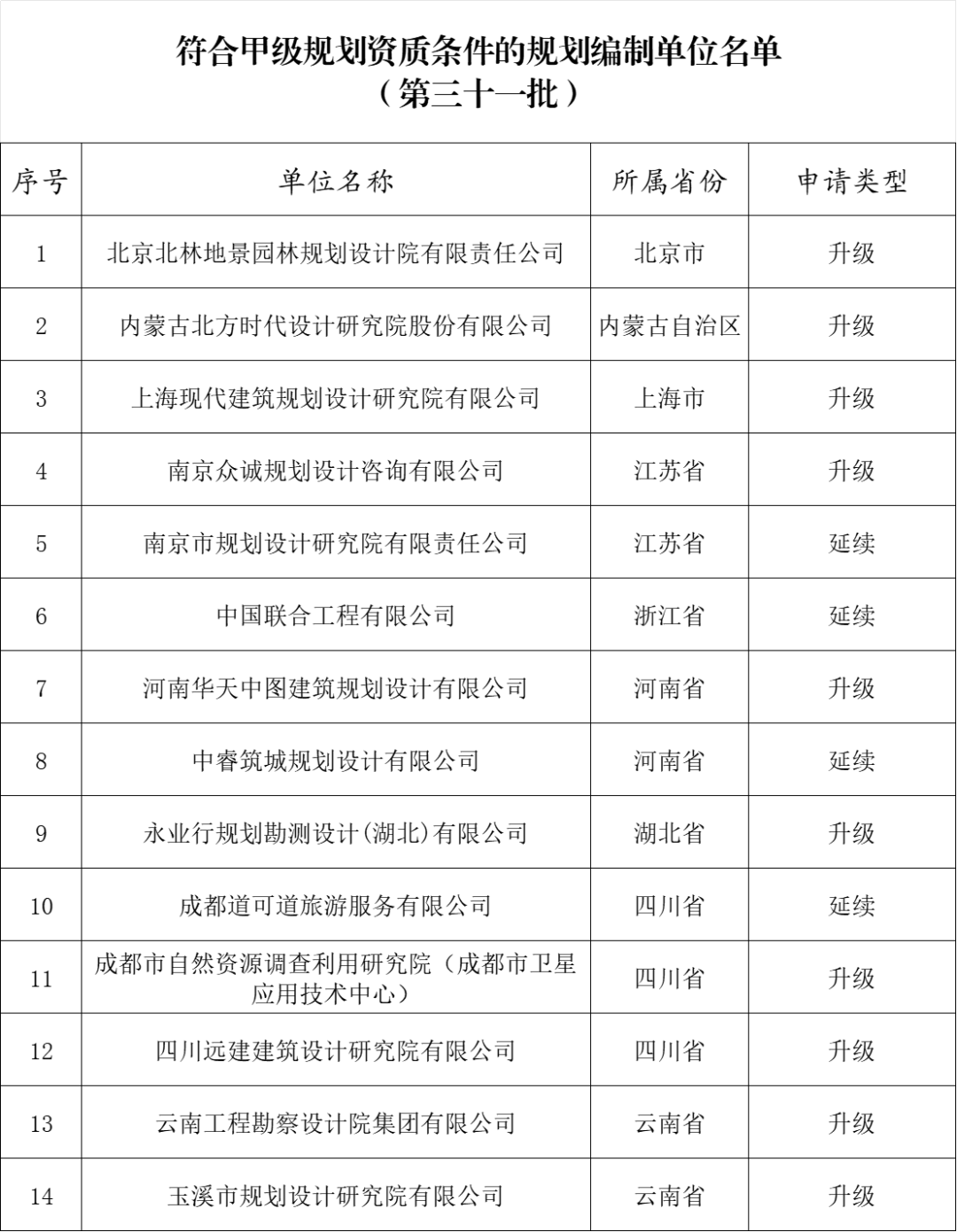 符合甲级规划资质条件的规划编制单位名单
（第三十一批）

| 序号 | 单位名称 | 所属省份 | 申请类型 |
|---|---|---|---|
| 1 | 北京北林地景园林规划设计院有限责任公司 | 北京市 | 升级 |
| 2 | 内蒙古北方时代设计研究院股份有限公司 | 内蒙古自治区 | 升级 |
| 3 | 上海现代建筑规划设计研究院有限公司 | 上海市 | 升级 |
| 4 | 南京众诚规划设计咨询有限公司 | 江苏省 | 升级 |
| 5 | 南京市规划设计研究院有限责任公司 | 江苏省 | 延续 |
| 6 | 中国联合工程有限公司 | 浙江省 | 延续 |
| 7 | 河南华天中图建筑规划设计有限公司 | 河南省 | 升级 |
| 8 | 中睿筑城规划设计有限公司 | 河南省 | 延续 |
| 9 | 永业行规划勘测设计(湖北)有限公司 | 湖北省 | 升级 |
| 10 | 成都道可道旅游服务有限公司 | 四川省 | 延续 |
| 11 | 成都市自然资源调查利用研究院（成都市卫星应用技术中心） | 四川省 | 升级 |
| 12 | 四川远建建筑设计研究院有限公司 | 四川省 | 升级 |
| 13 | 云南工程勘察设计院集团有限公司 | 云南省 | 升级 |
| 14 | 玉溪市规划设计研究院有限公司 | 云南省 | 升级 |